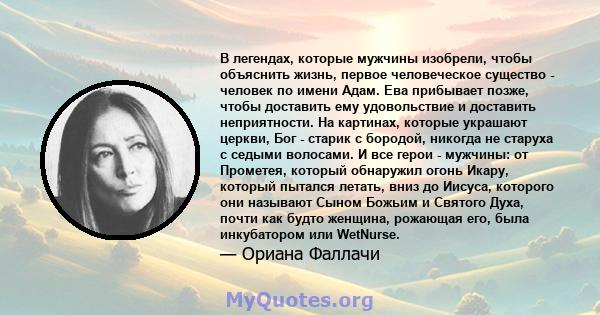 В легендах, которые мужчины изобрели, чтобы объяснить жизнь, первое человеческое существо - человек по имени Адам. Ева прибывает позже, чтобы доставить ему удовольствие и доставить неприятности. На картинах, которые украшают церкви, Бог - старик с бородой, никогда не старуха с седыми волосами. И все герои - мужчины: от Прометея, который обнаружил огонь Икару, который пытался летать, вниз до Иисуса, которого они называют Сыном Божьим и Святого Духа, почти как будто женщина, рожающая его, была инкубатором или WetNurse.

— Ориана Фаллачи

MyQuotes.org